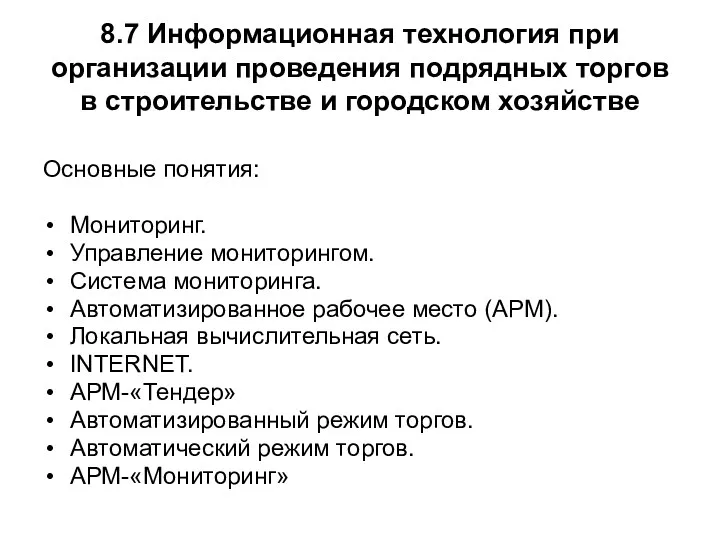 8.7 Информационная технология при организации проведения подрядных торгов в строительстве и городском хозяйстве

Основные понятия:

• Мониторинг.
• Управление мониторингом.
• Система мониторинга.
• Автоматизированное рабочее место (АРМ).
• Локальная вычислительная сеть.
• INTERNET.
• АРМ-«Тендер»
• Автоматизированный режим торгов.
• Автоматический режим торгов.
• АРМ-«Мониторинг»